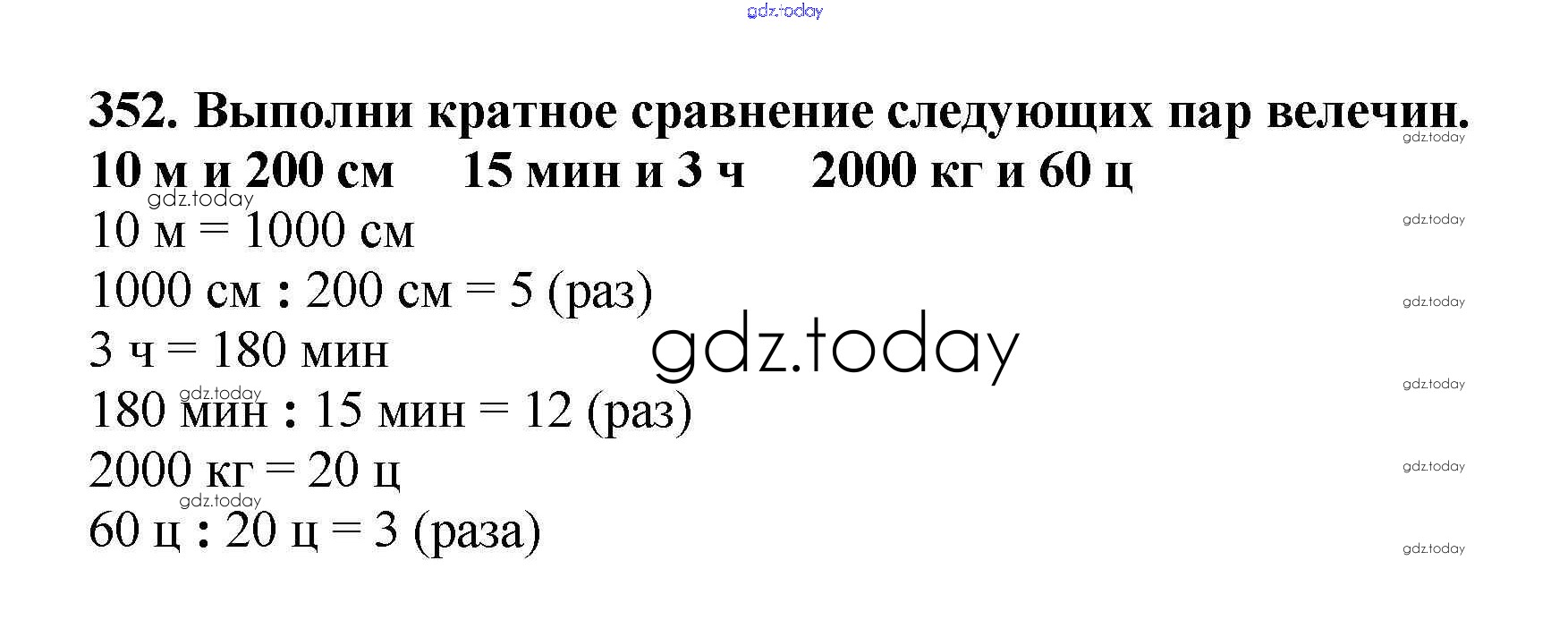 352. Выполни кратное сравнение следующих пар велечин.
10 м и 200 см     15 мин и 3 ч     2000 кг и 60 ц

10 м = 1000 см
1000 см : 200 см = 5 (раз)
3 ч = 180 мин
180 мин : 15 мин = 12 (раз)
2000 кг = 20 ц
60 ц : 20 ц = 3 (раза)

gdz.today